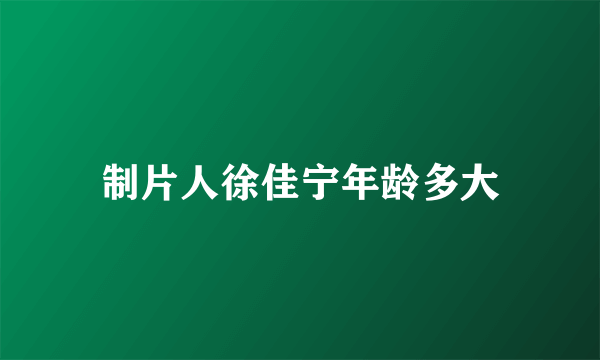 制片人徐佳宁年龄多大